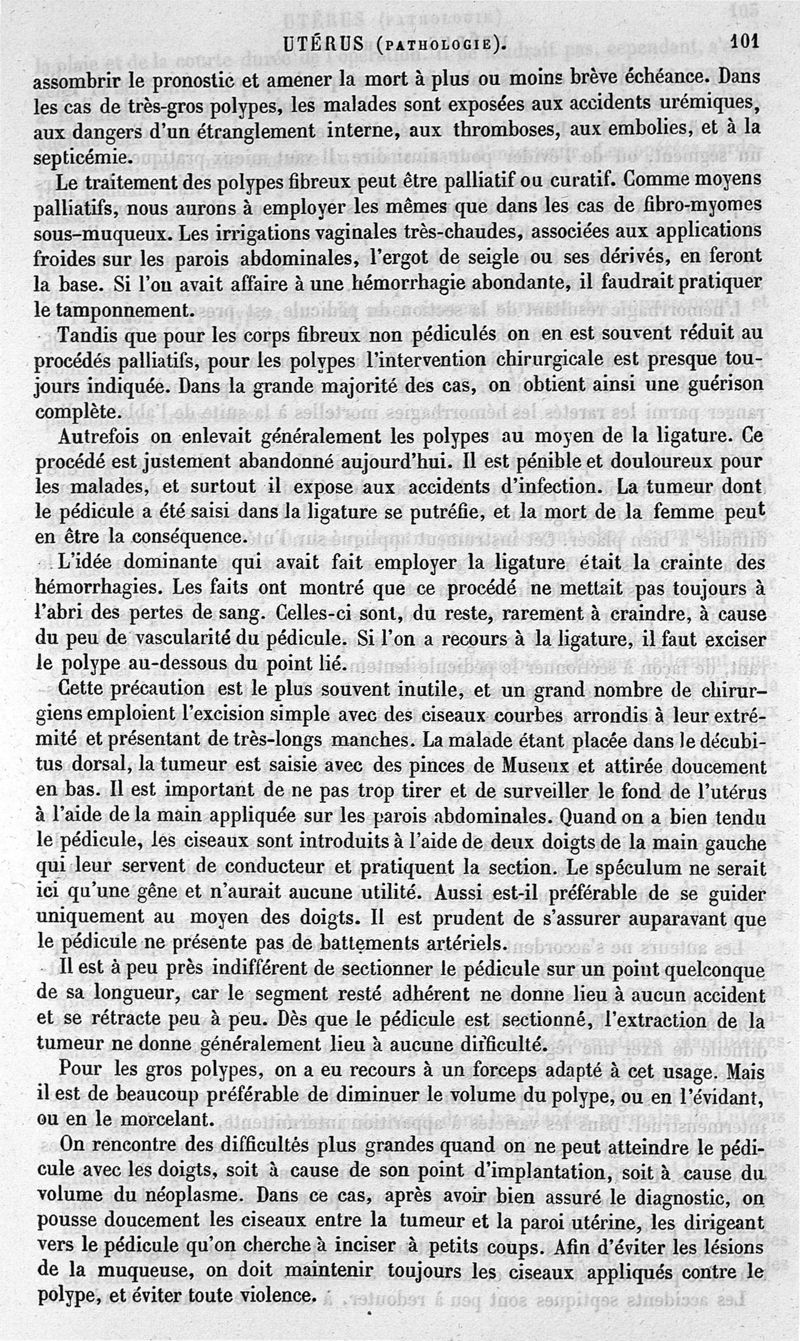 UTÉRUS (PATHOLOGIE). 101

assombrir le pronostic et amener la mort à plus ou moins brève échéance. Dans les cas de très-gros polypes, les malades sont exposées aux accidents urémiques, aux dangers d'un étranglement interne, aux thromboses, aux embolies, et à la septicémie.

Le traitement des polypes fibreux peut être palliatif ou curatif. Comme moyens palliatifs, nous aurons à employer les mêmes que dans les cas de fibro-myomes sous-muqueux. Les irrigations vaginales très-chaudes, associées aux applications froides sur les parois abdominales, l'ergot de seigle ou ses dérivés, en feront la base. Si l'on avait affaire à une hémorrhagie abondante, il faudrait pratiquer le tamponnement.

Tandis que pour les corps fibreux non pédiculés on en est souvent réduit au procédés palliatifs, pour les polypes l'intervention chirurgicale est presque toujours indiquée. Dans la grande majorité des cas, on obtient ainsi une guérison complète.

Autrefois on enlevait généralement les polypes au moyen de la ligature. Ce procédé est justement abandonné aujourd'hui. Il est pénible et douloureux pour les malades, et surtout il expose aux accidents d'infection. La tumeur dont le pédicule a été saisi dans la ligature se putréfie, et la mort de la femme peut en être la conséquence.

L'idée dominante qui avait fait employer la ligature était la crainte des hémorrhagies. Les faits ont montré que ce procédé ne mettait pas toujours à l'abri des pertes de sang. Celles-ci sont, du reste, rarement à craindre, à cause du peu de vascularité du pédicule. Si l'on a recours à la ligature, il faut exciser le polype au-dessous du point lié.

Cette précaution est le plus souvent inutile, et un grand nombre de chirurgiens emploient l'excision simple avec des ciseaux courbes arrondis à leur extrémité et présentant de très-longs manches. La malade étant placée dans le décubitus dorsal, la tumeur est saisie avec des pinces de Museux et attirée doucement en bas. Il est important de ne pas trop tirer et de surveiller le fond de l'utérus à l'aide de la main appliquée sur les parois abdominales. Quand on a bien tendu le pédicule, les ciseaux sont introduits à l'aide de deux doigts de la main gauche qui leur servent de conducteur et pratiquent la section. Le spéculum ne serait ici qu'une gêne et n'aurait aucune utilité. Aussi est-il préférable de se guider uniquement au moyen des doigts. Il est prudent de s'assurer auparavant que le pédicule ne présente pas de battements artériels.

Il est à peu près indifférent de sectionner le pédicule sur un point quelconque de sa longueur, car le segment resté adhérent ne donne lieu à aucun accident et se rétracte peu à peu. Dès que le pédicule est sectionné, l'extraction de la tumeur ne donne généralement lieu à aucune difficulté.

Pour les gros polypes, on a eu recours à un forceps adapté à cet usage. Mais il est de beaucoup préférable de diminuer le volume du polype, ou en l'évidant, ou en le morcelant.

On rencontre des difficultés plus grandes quand on ne peut atteindre le pédicule avec les doigts, soit à cause de son point d'implantation, soit à cause du volume du néoplasme. Dans ce cas, après avoir bien assuré le diagnostic, on pousse doucement les ciseaux entre la tumeur et la paroi utérine, les dirigeant vers le pédicule qu'on cherche à inciser à petits coups. Afin d'éviter les lésions de la muqueuse, on doit maintenir toujours les ciseaux appliqués contre le polype, et éviter toute violence.